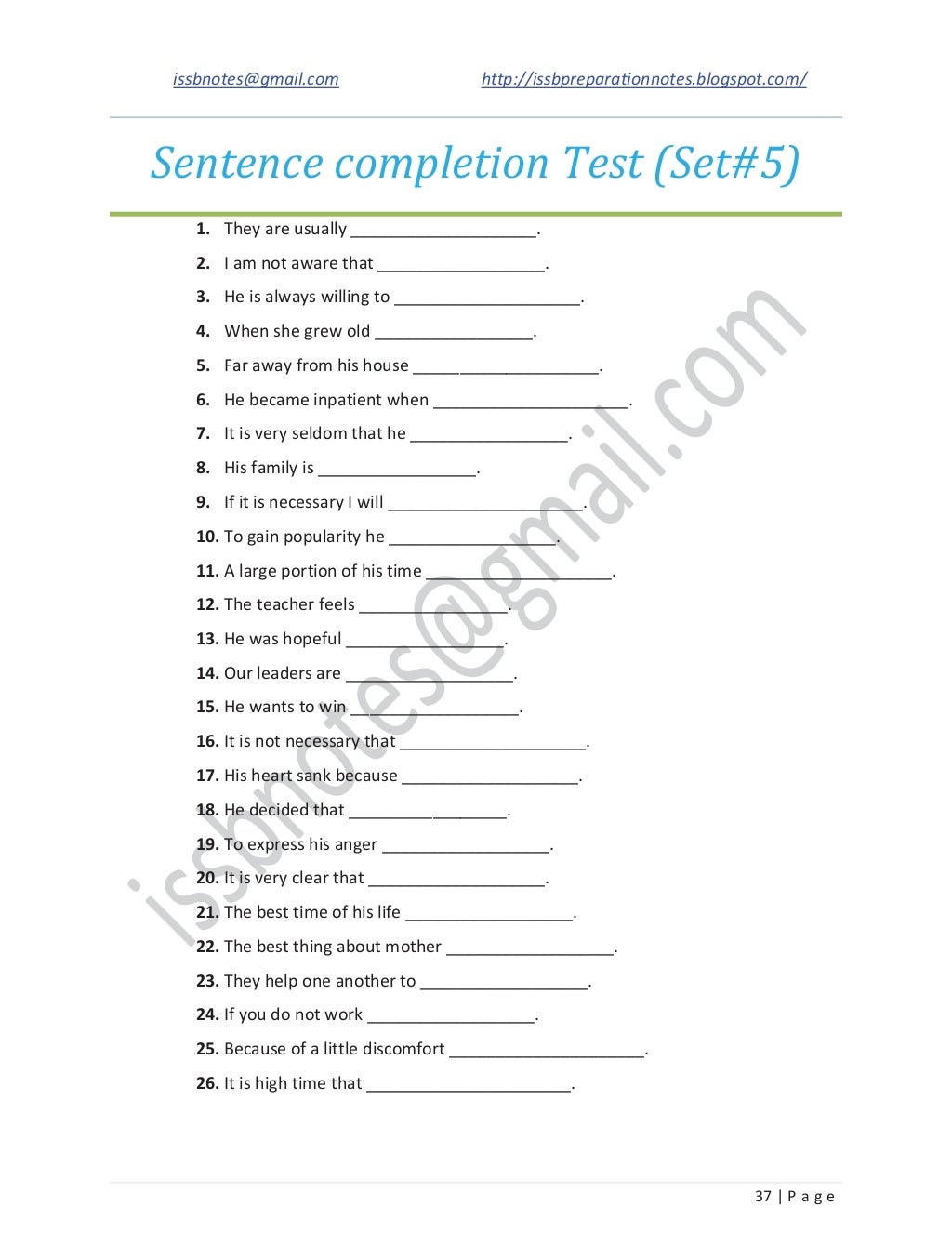 issbnotes@gmail.com http://issbpreparationnotes.blogspot.com/

Sentence completion Test (Set#5)

1. They are usually ____________________.
2. I am not aware that __________________.
3. He is always willing to ____________________.
4. When she grew old _________________.
5. Far away from his house ____________________.
6. He became inpatient when _____________________.
7. It is very seldom that he _________________.
8. His family is _________________.
9. If it is necessary I will _____________________.
10. To gain popularity he __________________.
11. A large portion of his time ____________________.
12. The teacher feels ________________.
13. He was hopeful _________________.
14. Our leaders are __________________.
15. He wants to win __________________.
16. It is not necessary that ____________________.
17. His heart sank because ___________________.
18. He decided that _________________.
19. To express his anger __________________.
20. It is very clear that ___________________.
21. The best time of his life __________________.
22. The best thing about mother __________________.
23. They help one another to __________________.
24. If you do not work __________________.
25. Because of a little discomfort _____________________.
26. It is high time that ______________________.

issbnotes@gmail.com

37 | P a g e